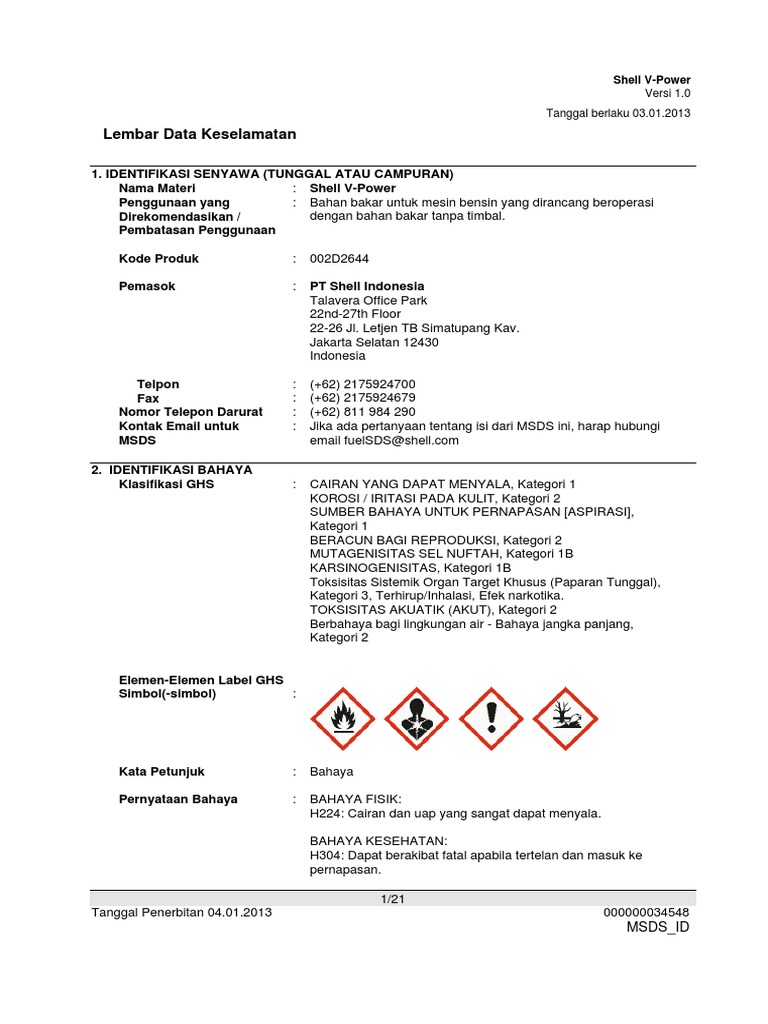 Shell V-Power
Versi 1.0

Tanggal berlaku 03.01.2013

Lembar Data Keselamatan

1. IDENTIFIKASI SENYAWA (TUNGGAL ATAU CAMPURAN)

Nama Materi : Shell V-Power

Penggunaan yang Direkomendasikan / Pembatasan Penggunaan : Bahan bakar untuk mesin bensin yang dirancang beroperasi dengan bahan bakar tanpa timbal.

Kode Produk : 002D2644

Pemasok : PT Shell Indonesia
Talavera Office Park
22nd-27th Floor
22-26 Jl. Letjen TB Simatupang Kav.
Jakarta Selatan 12430
Indonesia

Telpon : (+62) 2175924700
Fax : (+62) 2175924679
Nomor Telepon Darurat : (+62) 811 984 290
Kontak Email untuk MSDS : Jika ada pertanyaan tentang isi dari MSDS ini, harap hubungi email fuelSDS@shell.com

2. IDENTIFIKASI BAHAYA

Klasifikasi GHS : CAIRAN YANG DAPAT MENYALA, Kategori 1
KOROSI / IRITASI PADA KULIT, Kategori 2
SUMBER BAHAYA UNTUK PERNAPASAN [ASPIRASI], Kategori 1
BERACUN BAGI REPRODUKSI, Kategori 2
MUTAGENISITAS SEL NUFTAH, Kategori 1B
KARSINOGENISITAS, Kategori 1B
Toksisitas Sistemik Organ Target Khusus (Paparan Tunggal), Kategori 3, Terhirup/Inhalasi, Efek narkotika.
TOKSISITAS AKUATIK (AKUT), Kategori 2
Berbahaya bagi lingkungan air - Bahaya jangka panjang, Kategori 2

Elemen-Elemen Label GHS
Simbol(-simbol) :

Kata Petunjuk : Bahaya

Pernyataan Bahaya : BAHAYA FISIK:
H224: Cairan dan uap yang sangat dapat menyala.

BAHAYA KESEHATAN:
H304: Dapat berakibat fatal apabila tertelan dan masuk ke pernapasan.

1/21

Tanggal Penerbitan 04.01.2013

000000034548
MSDS_ID